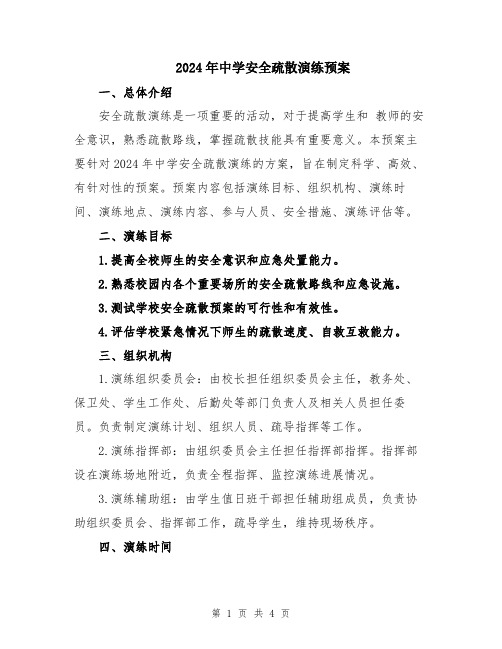 2024年中学安全疏散演练预案

一、总体介绍

安全疏散演练是一项重要的活动，对于提高学生和 教师的安全意识，熟悉疏散路线，掌握疏散技能具有重要意义。本预案主要针对2024年中学安全疏散演练的方案，旨在制定科学、高效、有针对性的预案。预案内容包括演练目标、组织机构、演练时间、演练地点、演练内容、参与人员、安全措施、演练评估等。

二、演练目标

1.提高全校师生的安全意识和应急处置能力。

2.熟悉校园内各个重要场所的安全疏散路线和应急设施。

3.测试学校安全疏散预案的可行性和有效性。

4.评估学校紧急情况下师生的疏散速度、自救互救能力。

三、组织机构

1.演练组织委员会：由校长担任组织委员会主任，教务处、保卫处、学生工作处、后勤处等部门负责人及相关人员担任委员。负责制定演练计划、组织人员、疏导指挥等工作。

2.演练指挥部：由组织委员会主任担任指挥部指挥。指挥部设在演练场地附近，负责全程指挥、监控演练进展情况。

3.演练辅助组：由学生值日班干部担任辅助组成员，负责协助组织委员会、指挥部工作，疏导学生，维持现场秩序。

四、演练时间

第 1 页 共 4 页